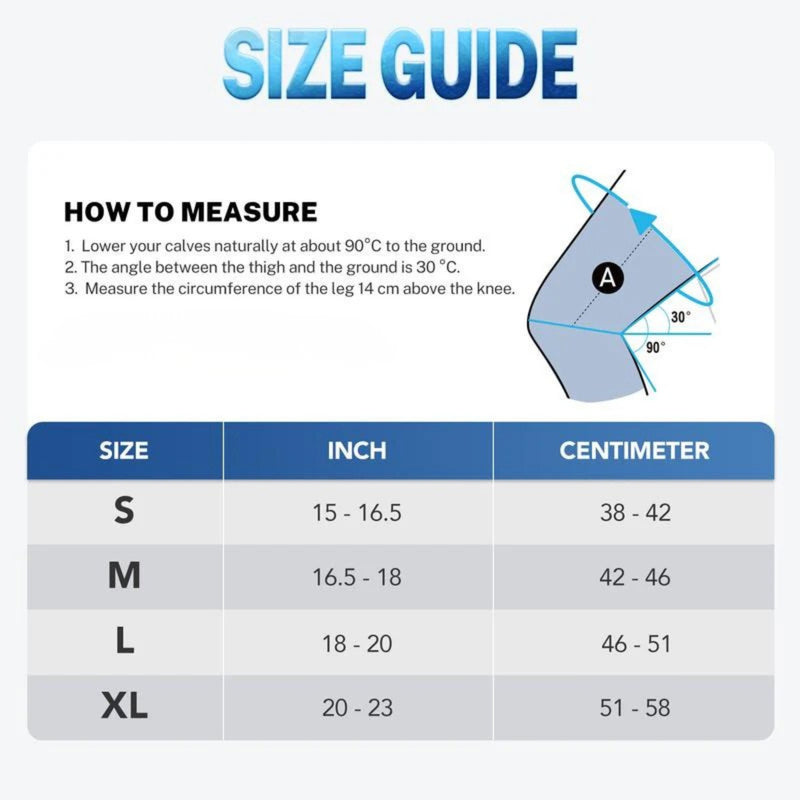 SIZE GUIDE

HOW TO MEASURE

1. Lower your calves naturally at about 90°C to the ground.
2. The angle between the thigh and the ground is 30 °C.
3. Measure the circumference of the leg 14 cm above the knee.

A
30°
90°

| SIZE | INCH | CENTIMETER |
|---|---|---|
| S | 15 - 16.5 | 38 - 42 |
| M | 16.5 - 18 | 42 - 46 |
| L | 18 - 20 | 46 - 51 |
| XL | 20 - 23 | 51 - 58 |